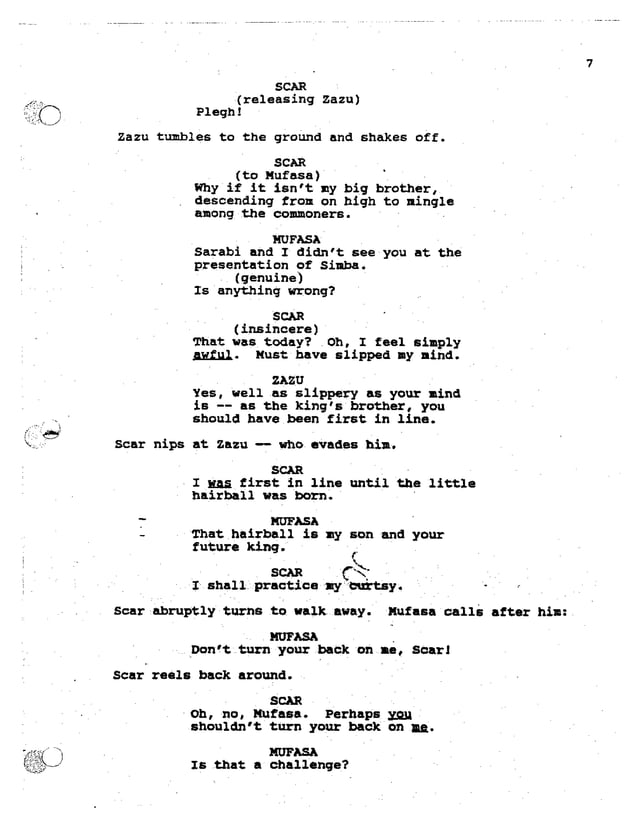 7

SCAR
(releasing Zazu)
Plegh!

Zazu tumbles to the ground and shakes off.

SCAR
(to Mufasa)
Why if it isn't my big brother, descending from on high to mingle among the commoners.

MUFASA
Sarabi and I didn't see you at the presentation of Simba.
(genuine)
Is anything wrong?

SCAR
(insincere)
That was today? Oh, I feel simply awful. Must have slipped my mind.

ZAZU
Yes, well as slippery as your mind is -- as the king's brother, you should have been first in line.

Scar nips at Zazu -- who evades him.

SCAR
I was first in line until the little hairball was born.

MUFASA
That hairball is my son and your future king.

SCAR
I shall practice my curtsy.

Scar abruptly turns to walk away. Mufasa calls after him:

MUFASA
Don't turn your back on me, Scar!

Scar reels back around.

SCAR
Oh, no, Mufasa. Perhaps you shouldn't turn your back on me.

MUFASA
Is that a challenge?